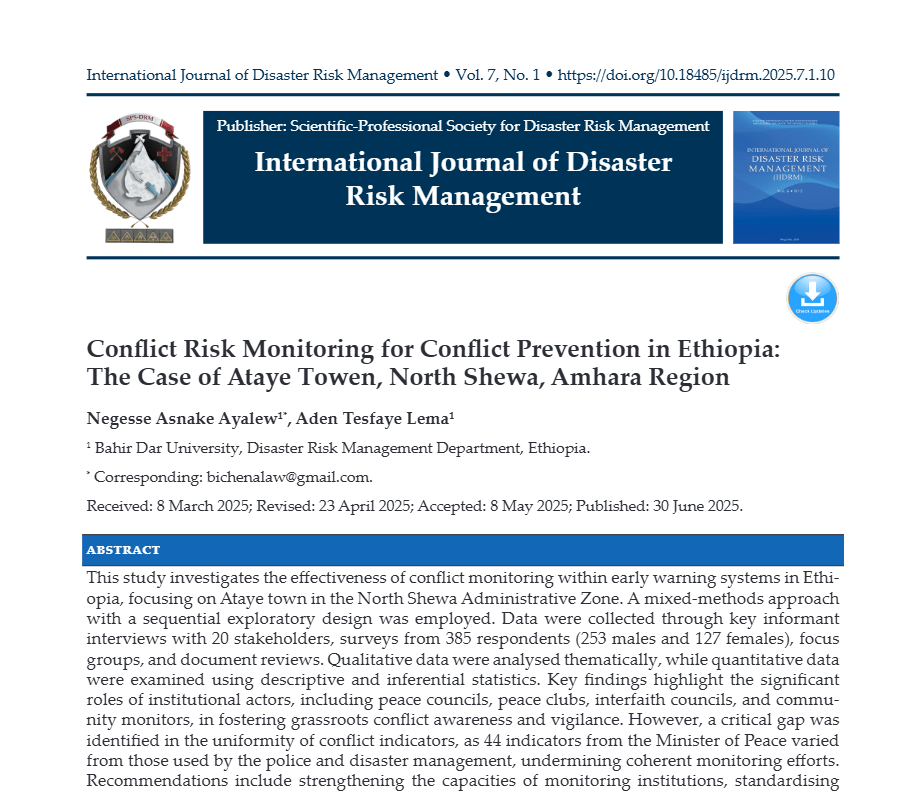 International Journal of Disaster Risk Management • Vol. 7, No. 1 • https://doi.org/10.18485/ijdrm.2025.7.1.10

SPS-DRM

Publisher: Scientific-Professional Society for Disaster Risk Management

International Journal of Disaster Risk Management

INTERNATIONAL JOURNAL OF DISASTER RISK MANAGEMENT (IJDRM)

Check Updates

Conflict Risk Monitoring for Conflict Prevention in Ethiopia: The Case of Ataye Towen, North Shewa, Amhara Region

Negesse Asnake Ayalew$^{1*}$, Aden Tesfaye Lema$^{1}$

$^{1}$ Bahir Dar University, Disaster Risk Management Department, Ethiopia.

$^{*}$ Corresponding: bichenalaw@gmail.com.

Received: 8 March 2025; Revised: 23 April 2025; Accepted: 8 May 2025; Published: 30 June 2025.

ABSTRACT

This study investigates the effectiveness of conflict monitoring within early warning systems in Ethiopia, focusing on Ataye town in the North Shewa Administrative Zone. A mixed-methods approach with a sequential exploratory design was employed. Data were collected through key informant interviews with 20 stakeholders, surveys from 385 respondents (253 males and 127 females), focus groups, and document reviews. Qualitative data were analysed thematically, while quantitative data were examined using descriptive and inferential statistics. Key findings highlight the significant roles of institutional actors, including peace councils, peace clubs, interfaith councils, and community monitors, in fostering grassroots conflict awareness and vigilance. However, a critical gap was identified in the uniformity of conflict indicators, as 44 indicators from the Minister of Peace varied from those used by the police and disaster management, undermining coherent monitoring efforts. Recommendations include strengthening the capacities of monitoring institutions, standardising